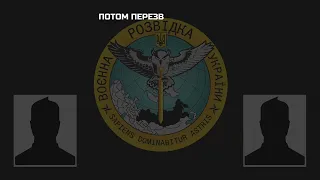 ПОТОМ ПЕРЕЗВ

ВОЄННА РОЗВІДКА УКРАЇНИ

SAPIENS DOMINABITUR ASTRIS